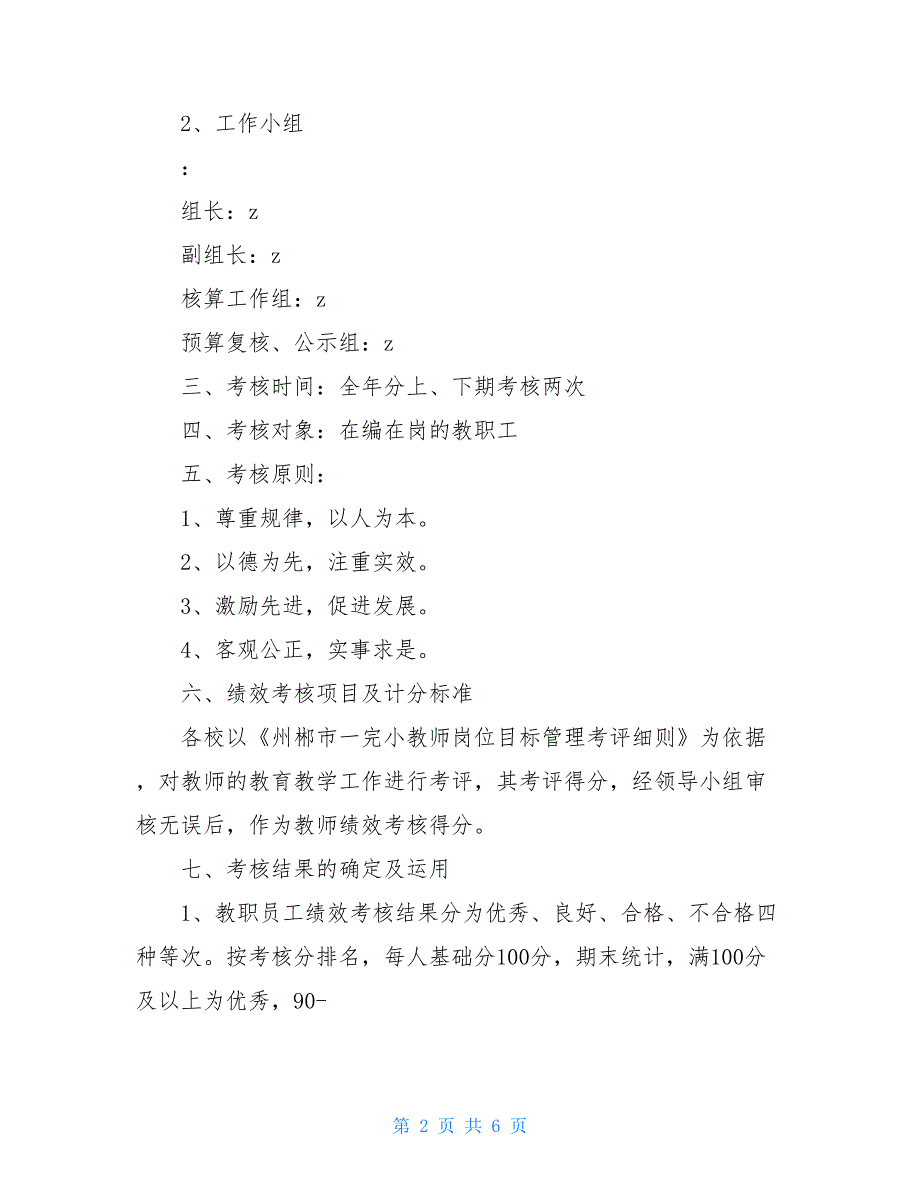 2、工作小组

：

组长：z

副组长：z

核算工作组：z

预算复核、公示组：z

三、考核时间：全年分上、下期考核两次

四、考核对象：在编在岗的教职工

五、考核原则：

1、尊重规律，以人为本。

2、以德为先，注重实效。

3、激励先进，促进发展。

4、客观公正，实事求是。

六、绩效考核项目及计分标准

各校以《州郴市一完小教师岗位目标管理考评细则》为依据，对教师的教育教学工作进行考评，其考评得分，经领导小组审核无误后，作为教师绩效考核得分。

七、考核结果的确定及运用

1、教职员工绩效考核结果分为优秀、良好、合格、不合格四种等次。按考核分排名，每人基础分100分，期末统计，满100分及以上为优秀，90-

第 2 页 共 6 页